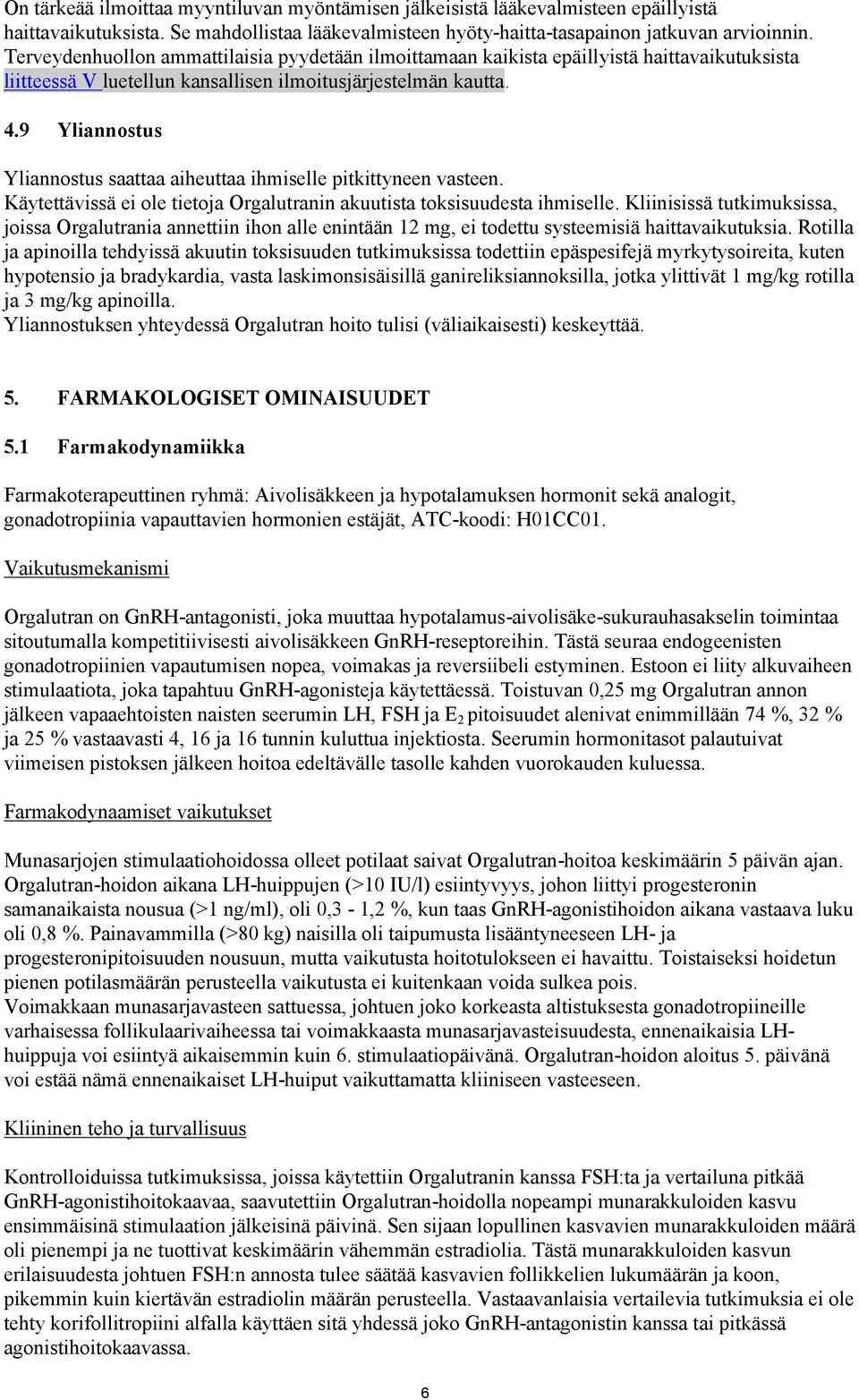 On tärkeää ilmoittaa myyntiluvan myöntämisen jälkeisistä lääkevalmisteen epäillyistä haittavaikutuksista. Se mahdollistaa lääkevalmisteen hyöty-haitta-tasapainon jatkuvan arvioinnin. Terveydenhuollon ammattilaisia pyydetään ilmoittamaan kaikista epäillyistä haittavaikutuksista liitteessä V luetellun kansallisen ilmoitusjärjestelmän kautta.

4.9 Yliannostus

Yliannostus saattaa aiheuttaa ihmiselle pitkittyneen vasteen. Käytettävissä ei ole tietoja Orgalutranin akuutista toksisuudesta ihmiselle. Kliinisissä tutkimuksissa, joissa Orgalutrania annettiin ihon alle enintään 12 mg, ei todettu systeemisiä haittavaikutuksia. Rotilla ja apinoilla tehdyissä akuutin toksisuuden tutkimuksissa todettiin epäspesifejä myrkytysoireita, kuten hypotensio ja bradykardia, vasta laskimonsisäisillä ganireliksiannoksilla, jotka ylittivät 1 mg/kg rotilla ja 3 mg/kg apinoilla.
Yliannostuksen yhteydessä Orgalutran hoito tulisi (väliaikaisesti) keskeyttää.

5. FARMAKOLOGISET OMINAISUUDET

5.1 Farmakodynamiikka

Farmakoterapeuttinen ryhmä: Aivolisäkkeen ja hypotalamuksen hormonit sekä analogit, gonadotropiinia vapauttavien hormonien estäjät, ATC-koodi: H01CC01.

Vaikutusmekanismi

Orgalutran on GnRH-antagonisti, joka muuttaa hypotalamus-aivolisäke-sukurauhasakselin toimintaa sitoutumalla kompetitiivisesti aivolisäkkeen GnRH-reseptoreihin. Tästä seuraa endogeenisten gonadotropiinien vapautumisen nopea, voimakas ja reversiibeli estyminen. Estoon ei liity alkuvaiheen stimulaatiota, joka tapahtuu GnRH-agonisteja käytettäessä. Toistuvan 0,25 mg Orgalutran annon jälkeen vapaaehtoisten naisten seerumin LH, FSH ja $E_2$ pitoisuudet alenivat enimmillään 74 %, 32 % ja 25 % vastaavasti 4, 16 ja 16 tunnin kuluttua injektiosta. Seerumin hormonitasot palautuivat viimeisen pistoksen jälkeen hoitoa edeltävälle tasolle kahden vuorokauden kuluessa.

Farmakodynaamiset vaikutukset

Munasarjojen stimulaatiohoidossa olleet potilaat saivat Orgalutran-hoitoa keskimäärin 5 päivän ajan. Orgalutran-hoidon aikana LH-huippujen (>10 IU/l) esiintyvyys, johon liittyi progesteronin samanaikaista nousua (>1 ng/ml), oli 0,3 - 1,2 %, kun taas GnRH-agonistihoidon aikana vastaava luku oli 0,8 %. Painavammilla (>80 kg) naisilla oli taipumusta lisääntyneeseen LH- ja progesteronipitoisuuden nousuun, mutta vaikutusta hoitotulokseen ei havaittu. Toistaiseksi hoidetun pienen potilasmäärän perusteella vaikutusta ei kuitenkaan voida sulkea pois.
Voimakkaan munasarjavasteen sattuessa, johtuen joko korkeasta altistuksesta gonadotropiineille varhaisessa follikulaarivaiheessa tai voimakkaasta munasarjavasteisuudesta, ennenaikaisia LH-huippuja voi esiintyä aikaisemmin kuin 6. stimulaatiopäivänä. Orgalutran-hoidon aloitus 5. päivänä voi estää nämä ennenaikaiset LH-huiput vaikuttamatta kliiniseen vasteeseen.

Kliininen teho ja turvallisuus

Kontrolloiduissa tutkimuksissa, joissa käytettiin Orgalutranin kanssa FSH:ta ja vertailuna pitkää GnRH-agonistihoitokaavaa, saavutettiin Orgalutran-hoidolla nopeampi munarakkuloiden kasvu ensimmäisinä stimulaation jälkeisinä päivinä. Sen sijaan lopullinen kasvavien munarakkuloiden määrä oli pienempi ja ne tuottivat keskimäärin vähemmän estradiolia. Tästä munarakkuloiden kasvun erilaisuudesta johtuen FSH:n annosta tulee säätää kasvavien follikkelien lukumäärän ja koon, pikemmin kuin kiertävän estradiolin määrän perusteella. Vastaavanlaisia vertailevia tutkimuksia ei ole tehty korifollitropiini alfalla käyttäen sitä yhdessä joko GnRH-antagonistin kanssa tai pitkässä agonistihoitokaavassa.

6